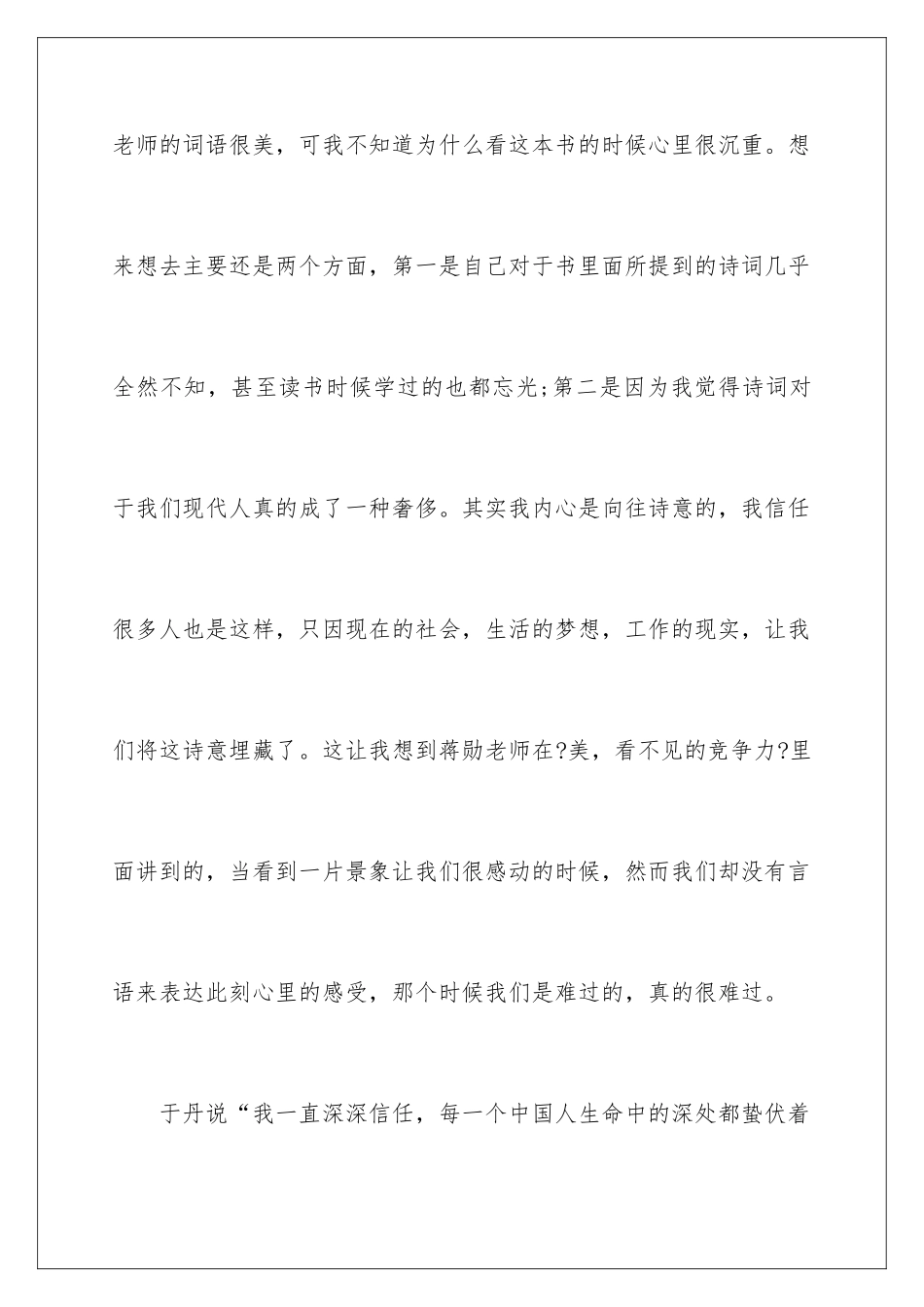 老师的词语很美，可我不知道为什么看这本书的时候心里很沉重。想来想去主要还是两个方面，第一是自己对于书里面所提到的诗词几乎全然不知，甚至读书时候学过的也都忘光;第二是因为我觉得诗词对于我们现代人真的成了一种奢侈。其实我内心是向往诗意的，我信任很多人也是这样，只因现在的社会，生活的梦想，工作的现实，让我们将这诗意埋藏了。这让我想到蒋勋老师在?美，看不见的竞争力?里面讲到的，当看到一片景象让我们很感动的时候，然而我们却没有言语来表达此刻心里的感受，那个时候我们是难过的，真的很难过。

于丹说“我一直深深信任，每一个中国人生命中的深处都蛰伏着